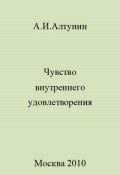 А.И.Алтунин

Чувство внутреннего удовлетворения

Москва 2010